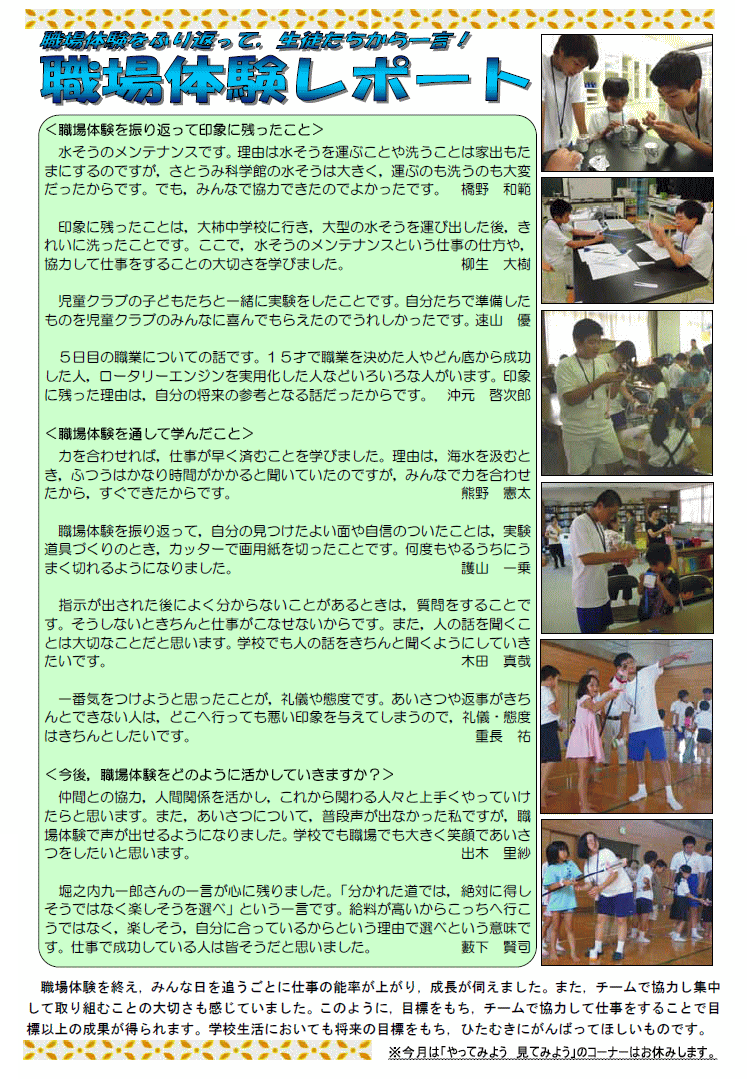 職場体験をふり返って，生徒たちから一言！

職場体験レポート

＜職場体験を振り返って印象に残ったこと＞

水そうのメンテナンスです。理由は水そうを運ぶことや洗うことは家出もたまにするのですが，さとうみ科学館の水そうは大きく，運ぶのも洗うのも大変だったからです。でも，みんなで協力できたのでよかったです。　橋野　和範

印象に残ったことは，大柿中学校に行き，大型の水そうを運び出した後，きれいに洗ったことです。ここで，水そうのメンテナンスという仕事の仕方や，協力して仕事をすることの大切さを学びました。　柳生　大樹

児童クラブの子どもたちと一緒に実験をしたことです。自分たちで準備したものを児童クラブのみんなに喜んでもらえたのでうれしかったです。速山　優

５日目の職業についての話です。１５才で職業を決めた人やどん底から成功した人，ロータリーエンジンを実用化した人などいろいろな人がいます。印象に残った理由は，自分の将来の参考となる話だったからです。　沖元　啓次郎

＜職場体験を通して学んだこと＞

力を合わせれば，仕事が早く済むことを学びました。理由は，海水を汲むとき，ふつうはかなり時間がかかると聞いていたのですが，みんなで力を合わせたから，すぐできたからです。　熊野　憲太

職場体験を振り返って，自分の見つけたよい面や自信のついたことは，実験道具づくりのとき，カッターで画用紙を切ったことです。何度もやるうちにうまく切れるようになりました。　護山　一乗

指示が出された後によく分からないことがあるときは，質問をすることです。そうしないときちんと仕事がこなせないからです。また，人の話を聞くことは大切なことだと思います。学校でも人の話をきちんと聞くようにしていきたいです。　木田　真哉

一番気をつけようと思ったことが，礼儀や態度です。あいさつや返事がきちんとできない人は，どこへ行っても悪い印象を与えてしまうので，礼儀・態度はきちんとしたいです。　重長　祐

＜今後，職場体験をどのように活かしていきますか？＞

仲間との協力，人間関係を活かし，これから関わる人々と上手くやっていけたらと思います。また，あいさつについて，普段声が出なかった私ですが，職場体験で声が出せるようになりました。学校でも職場でも大きく笑顔であいさつをしたいと思います。　出木　里紗

堀之内九一郎さんの一言が心に残りました。「分かれた道では，絶対に得しそうではなく楽しそうを選べ」という一言です。給料が高いからこっちへ行こうではなく，楽しそう，自分に合っているからという理由で選べという意味です。仕事で成功している人は皆そうだと思いました。　藪下　賢司

職場体験を終え，みんな日を追うごとに仕事の能率が上がり，成長が伺えました。また，チームで協力し集中して取り組むことの大切さも感じていました。このように，目標をもち，チームで協力して仕事をすることで目標以上の成果が得られます。学校生活においても将来の目標をもち，ひたむきにがんばってほしいものです。

※今月は「やってみよう　見てみよう」のコーナーはお休みします。